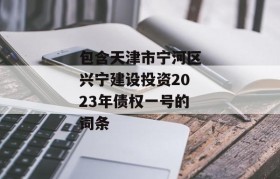 包含天津市宁河区兴宁建设投资2023年债权一号的词条